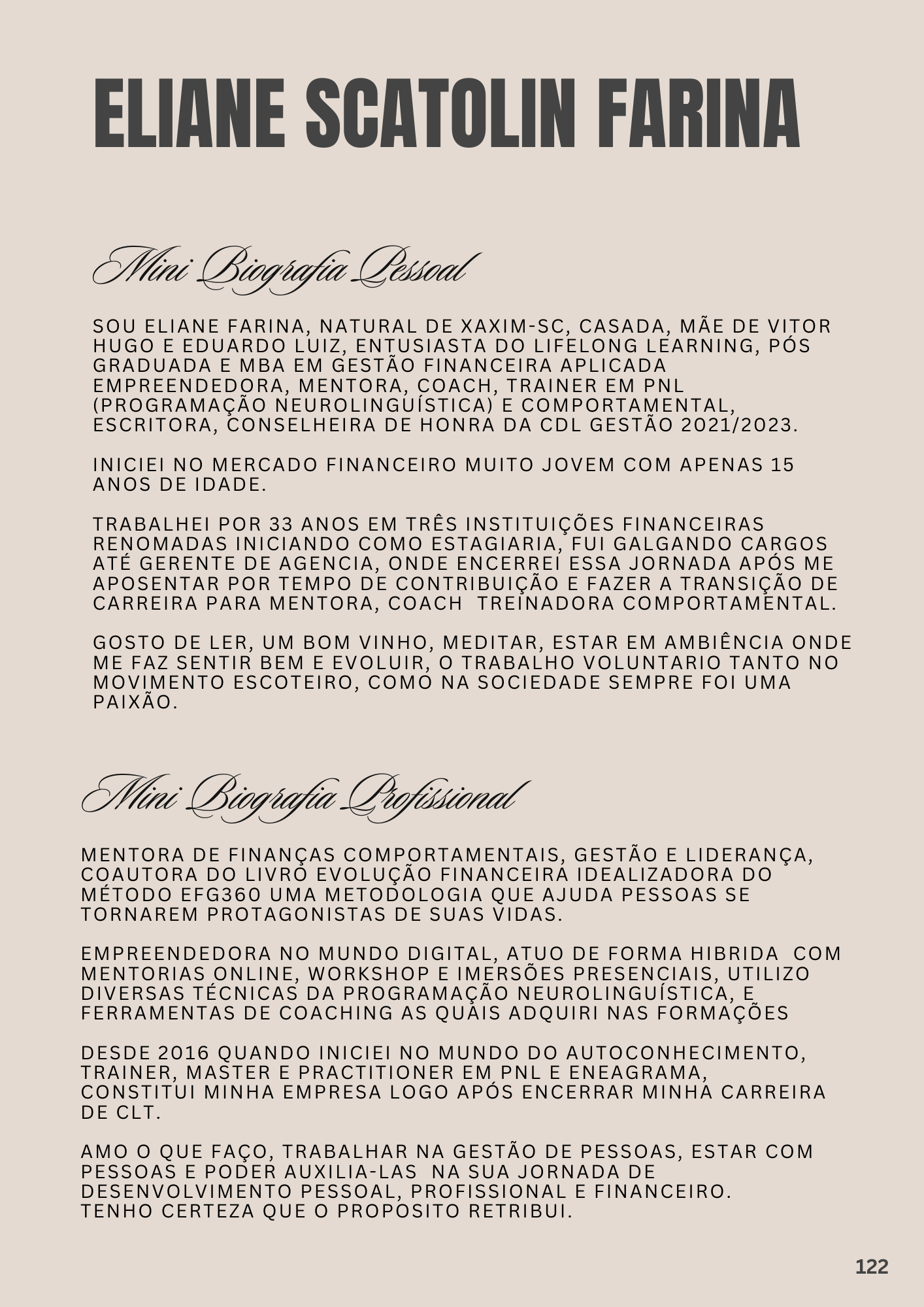 ELIANE SCATOLIN FARINA

Mini Biografia Pessoal

SOU ELIANE FARINA, NATURAL DE XAXIM-SC, CASADA, MÃE DE VITOR HUGO E EDUARDO LUIZ, ENTUSIASTA DO LIFELONG LEARNING, PÓS GRADUADA E MBA EM GESTÃO FINANCEIRA APLICADA EMPREENDEDORA, MENTORA, COACH, TRAINER EM PNL (PROGRAMAÇÃO NEUROLINGUÍSTICA) E COMPORTAMENTAL, ESCRITORA, CONSELHEIRA DE HONRA DA CDL GESTÃO 2021/2023.

INICIEI NO MERCADO FINANCEIRO MUITO JOVEM COM APENAS 15 ANOS DE IDADE.

TRABALHEI POR 33 ANOS EM TRÊS INSTITUIÇÕES FINANCEIRAS RENOMADAS INICIANDO COMO ESTAGIARIA, FUI GALGANDO CARGOS ATÉ GERENTE DE AGENCIA, ONDE ENCERREI ESSA JORNADA APÓS ME APOSENTAR POR TEMPO DE CONTRIBUIÇÃO E FAZER A TRANSIÇÃO DE CARREIRA PARA MENTORA, COACH TREINADORA COMPORTAMENTAL.

GOSTO DE LER, UM BOM VINHO, MEDITAR, ESTAR EM AMBIÊNCIA ONDE ME FAZ SENTIR BEM E EVOLUIR, O TRABALHO VOLUNTARIO TANTO NO MOVIMENTO ESCOTEIRO, COMO NA SOCIEDADE SEMPRE FOI UMA PAIXÃO.

Mini Biografia Profissional

MENTORA DE FINANÇAS COMPORTAMENTAIS, GESTÃO E LIDERANÇA, COAUTORA DO LIVRO EVOLUÇÃO FINANCEIRA IDEALIZADORA DO MÉTODO EFG360 UMA METODOLOGIA QUE AJUDA PESSOAS SE TORNAREM PROTAGONISTAS DE SUAS VIDAS.

EMPREENDEDORA NO MUNDO DIGITAL, ATUO DE FORMA HIBRIDA COM MENTORIAS ONLINE, WORKSHOP E IMERSÕES PRESENCIAIS, UTILIZO DIVERSAS TÉCNICAS DA PROGRAMAÇÃO NEUROLINGUÍSTICA, E FERRAMENTAS DE COACHING AS QUAIS ADQUIRI NAS FORMAÇÕES

DESDE 2016 QUANDO INICIEI NO MUNDO DO AUTOCONHECIMENTO, TRAINER, MASTER E PRACTITIONER EM PNL E ENEAGRAMA, CONSTITUI MINHA EMPRESA LOGO APÓS ENCERRAR MINHA CARREIRA DE CLT.

AMO O QUE FAÇO, TRABALHAR NA GESTÃO DE PESSOAS, ESTAR COM PESSOAS E PODER AUXILIA-LAS NA SUA JORNADA DE DESENVOLVIMENTO PESSOAL, PROFISSIONAL E FINANCEIRO.
TENHO CERTEZA QUE O PROPOSITO RETRIBUI.

122